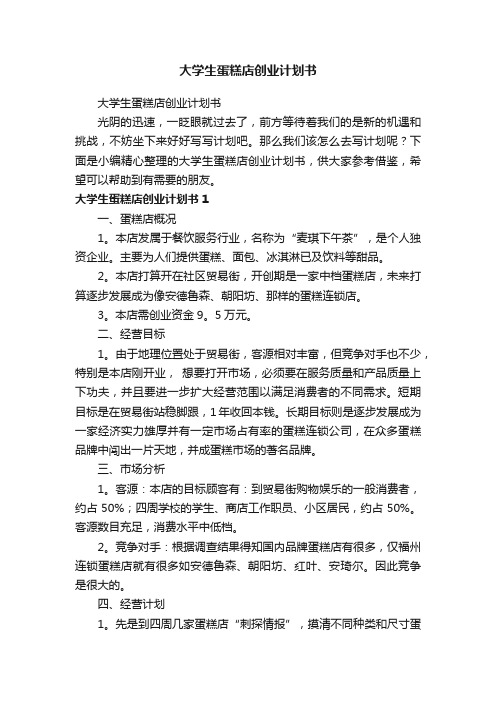 大学生蛋糕店创业计划书

大学生蛋糕店创业计划书

光阴的迅速，一眨眼就过去了，前方等待着我们的是新的机遇和挑战，不妨坐下来好好写写计划吧。那么我们该怎么去写计划呢？下面是小编精心整理的大学生蛋糕店创业计划书，供大家参考借鉴，希望可以帮助到有需要的朋友。

大学生蛋糕店创业计划书 1

一、蛋糕店概况

1。本店发属于餐饮服务行业，名称为“麦琪下午茶”，是个人独资企业。主要为人们提供蛋糕、面包、冰淇淋已及饮料等甜品。

2。本店打算开在社区贸易街，开创期是一家中档蛋糕店，未来打算逐步发展成为像安德鲁森、朝阳坊、那样的蛋糕连锁店。

3。本店需创业资金 9。5 万元。

二、经营目标

1。由于地理位置处于贸易街，客源相对丰富，但竞争对手也不少，特别是本店刚开业， 想要打开市场，必须要在服务质量和产品质量上下功夫，并且要进一步扩大经营范围以满足消费者的不同需求。短期目标是在贸易街站稳脚跟，1年收回本钱。长期目标则是逐步发展成为一家经济实力雄厚并有一定市场占有率的蛋糕连锁公司，在众多蛋糕品牌中闯出一片天地，并成蛋糕市场的著名品牌。

三、市场分析

1。客源：本店的目标顾客有：到贸易街购物娱乐的一般消费者，约占 50%；四周学校的学生、商店工作职员、小区居民，约占 50%。客源数目充足，消费水平中低档。

2。竞争对手：根据调查结果得知国内品牌蛋糕店有很多，仅福州连锁蛋糕店就有很多如安德鲁森、朝阳坊、红叶、安琦尔。因此竞争是很大的。

四、经营计划

1。先是到四周几家蛋糕店“刺探情报”，摸清不同种类和尺寸蛋